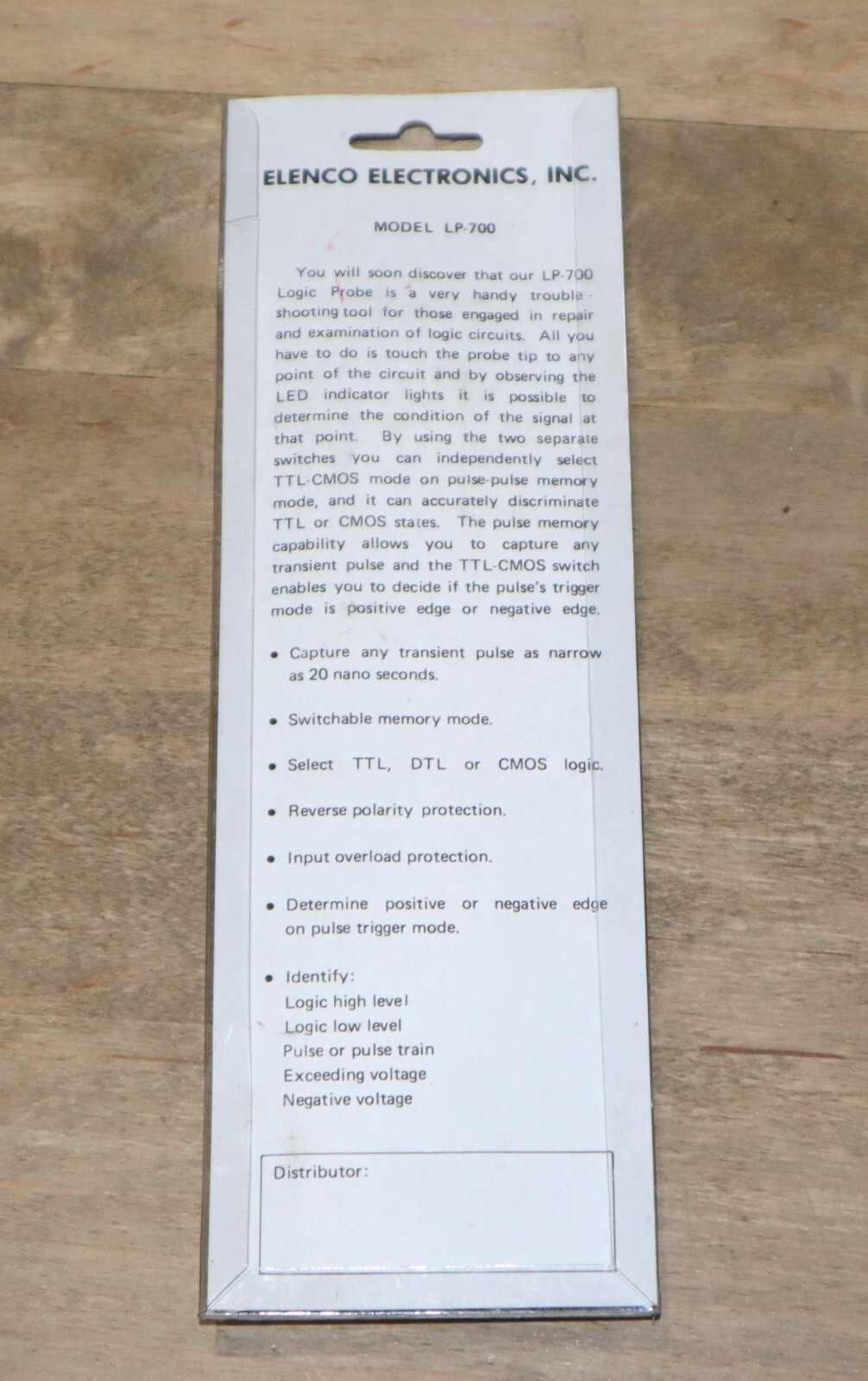 ELENCO ELECTRONICS, INC.

MODEL LP-700

You will soon discover that our LP-700 Logic Probe is a very handy troubleshooting tool for those engaged in repair and examination of logic circuits. All you have to do is touch the probe tip to any point of the circuit and by observing the LED indicator lights it is possible to determine the condition of the signal at that point. By using the two separate switches you can independently select TTL-CMOS mode on pulse-pulse memory mode, and it can accurately discriminate TTL or CMOS states. The pulse memory capability allows you to capture any transient pulse and the TTL-CMOS switch enables you to decide if the pulse's trigger mode is positive edge or negative edge.

• Capture any transient pulse as narrow as 20 nano seconds.

• Switchable memory mode.

• Select TTL, DTL or CMOS logic.

• Reverse polarity protection.

• Input overload protection.

• Determine positive or negative edge on pulse trigger mode.

• Identify:
Logic high level
Logic low level
Pulse or pulse train
Exceeding voltage
Negative voltage

Distributor: